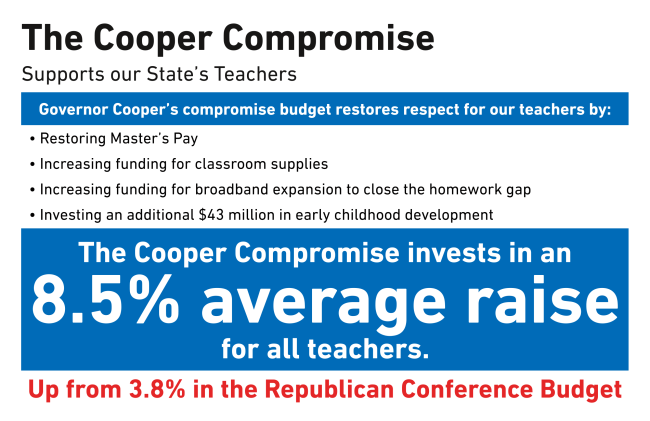 The Cooper Compromise

Supports our State's Teachers

Governor Cooper's compromise budget restores respect for our teachers by:

• Restoring Master's Pay
• Increasing funding for classroom supplies
• Increasing funding for broadband expansion to close the homework gap
• Investing an additional $43 million in early childhood development

The Cooper Compromise invests in an 8.5% average raise for all teachers.

Up from 3.8% in the Republican Conference Budget